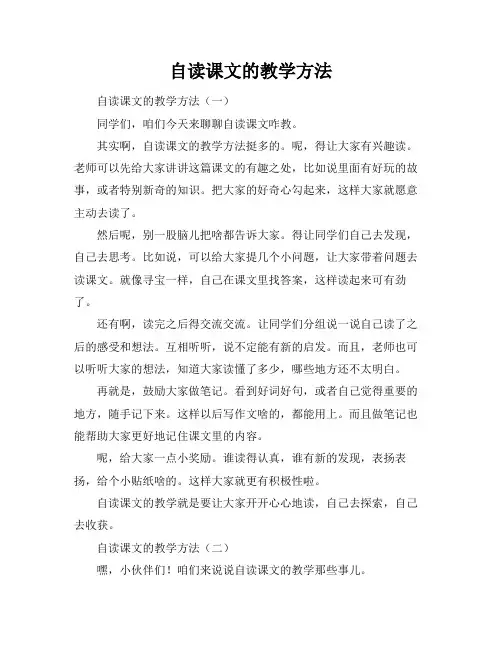 自读课文的教学方法

自读课文的教学方法（一）

同学们，咱们今天来聊聊自读课文咋教。

其实啊，自读课文的教学方法挺多的。呢，得让大家有兴趣读。老师可以先给大家讲讲这篇课文的有趣之处，比如说里面有好玩的故事，或者特别新奇的知识。把大家的好奇心勾起来，这样大家就愿意主动去读了。

然后呢，别一股脑儿把啥都告诉大家。得让同学们自己去发现，自己去思考。比如说，可以给大家提几个小问题，让大家带着问题去读课文。就像寻宝一样，自己在课文里找答案，这样读起来可有劲了。

还有啊，读完之后得交流交流。让同学们分组说一说自己读了之后的感受和想法。互相听听，说不定能有新的启发。而且，老师也可以听听大家的想法，知道大家读懂了多少，哪些地方还不太明白。

再就是，鼓励大家做笔记。看到好词好句，或者自己觉得重要的地方，随手记下来。这样以后写作文啥的，都能用上。而且做笔记也能帮助大家更好地记住课文里的内容。

呢，给大家一点小奖励。谁读得认真，谁有新的发现，表扬表扬，给个小贴纸啥的。这样大家就更有积极性啦。

自读课文的教学就是要让大家开开心心地读，自己去探索，自己去收获。

自读课文的教学方法（二）

嘿，小伙伴们！咱们来说说自读课文的教学那些事儿。